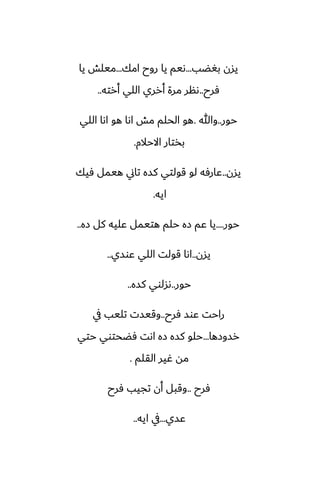 يزن بغضب...نعم يا روح امك...معلش يا فرح..نظر مرة أخري اللي أخته..

حور..والله .هو الحلم مش انا هو انا اللي بختار الاحلام.

يزن..عارفه لو قولتي كده تاني هعمل فيك ايه.

حور...يا عم ده حلم هتعمل عليه كل ده..

يزن..انا قولت اللي عندي..

حور..نزلني كده..

راحت عند فرح..وقعدت تلعب في خدودها...حلو كده ده انت فضحتني حتي من غير القلم .

فرح ..وقبل أن تجيب فرح

عدي...في ايه..